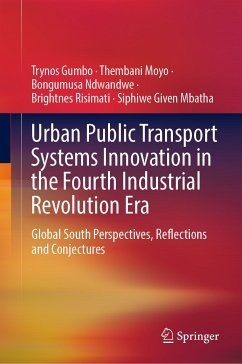 Trynos Gumbo · Thembani Moyo · Bongumusa Ndwandwe · Brightnes Risimati · Siphiwe Given Mbatha

Urban Public Transport Systems Innovation in the Fourth Industrial Revolution Era

Global South Perspectives, Reflections and Conjectures

Springer